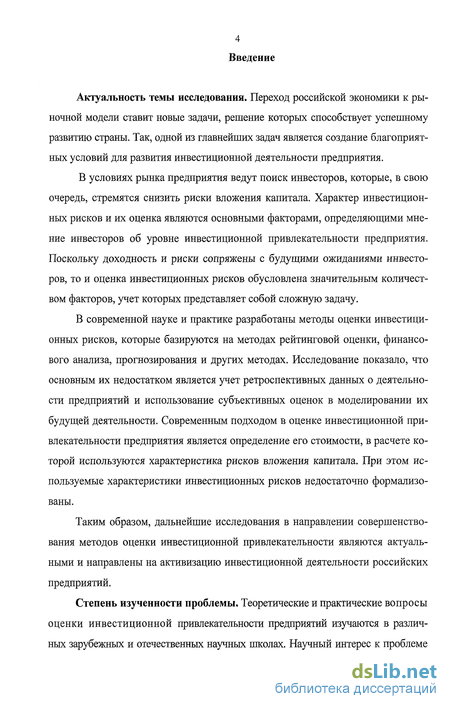 4

Введение

Актуальность темы исследования. Переход российской экономики к рыночной модели ставит новые задачи, решение которых способствует успешному развитию страны. Так, одной из главнейших задач является создание благоприятных условий для развития инвестиционной деятельности предприятия.

В условиях рынка предприятия ведут поиск инвесторов, которые, в свою очередь, стремятся снизить риски вложения капитала. Характер инвестиционных рисков и их оценка являются основными факторами, определяющими мнение инвесторов об уровне инвестиционной привлекательности предприятия. Поскольку доходность и риски сопряжены с будущими ожиданиями инвесторов, то и оценка инвестиционных рисков обусловлена значительным количеством факторов, учет которых представляет собой сложную задачу.

В современной науке и практике разработаны методы оценки инвестиционных рисков, которые базируются на методах рейтинговой оценки, финансового анализа, прогнозирования и других методах. Исследование показало, что основным их недостатком является учет ретроспективных данных о деятельности предприятий и использование субъективных оценок в моделировании их будущей деятельности. Современным подходом в оценке инвестиционной привлекательности предприятия является определение его стоимости, в расчете которой используются характеристика рисков вложения капитала. При этом используемые характеристики инвестиционных рисков недостаточно формализованы.

Таким образом, дальнейшие исследования в направлении совершенствования методов оценки инвестиционной привлекательности являются актуальными и направлены на активизацию инвестиционной деятельности российских предприятий.

Степень изученности проблемы. Теоретические и практические вопросы оценки инвестиционной привлекательности предприятий изучаются в различных зарубежных и отечественных научных школах. Научный интерес к проблеме

dsLib.net
библиотека диссертаций